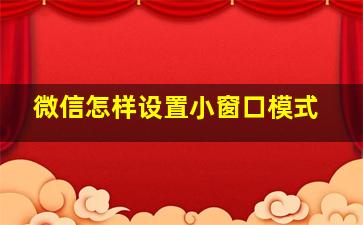 微信怎样设置小窗口模式